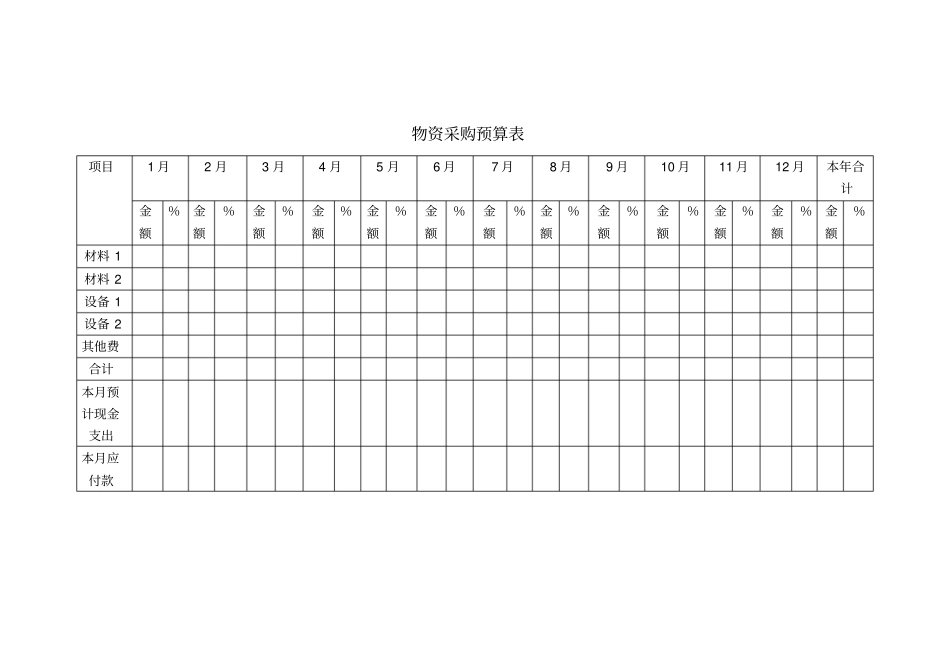 物资采购预算表

| 项目 | 1月 | | 2月 | | 3月 | | 4月 | | 5月 | | 6月 | | 7月 | | 8月 | | 9月 | | 10月 | | 11月 | | 12月 | | 本年合计 | |
|---|---|---|---|---|---|---|---|---|---|---|---|---|---|---|---|---|---|---|---|---|---|---|---|---|---|---|
| | 金额 | % | 金额 | % | 金额 | % | 金额 | % | 金额 | % | 金额 | % | 金额 | % | 金额 | % | 金额 | % | 金额 | % | 金额 | % | 金额 | % | 金额 | % |
| 材料 1 | | | | | | | | | | | | | | | | | | | | | | | | | | |
| 材料 2 | | | | | | | | | | | | | | | | | | | | | | | | | | |
| 设备 1 | | | | | | | | | | | | | | | | | | | | | | | | | | |
| 设备 2 | | | | | | | | | | | | | | | | | | | | | | | | | | |
| 其他费 | | | | | | | | | | | | | | | | | | | | | | | | | | |
| 合计 | | | | | | | | | | | | | | | | | | | | | | | | | | |
| 本月预计现金支出 | | | | | | | | | | | | | | | | | | | | | | | | | | |
| 本月应付款 | | | | | | | | | | | | | | | | | | | | | | | | | | |